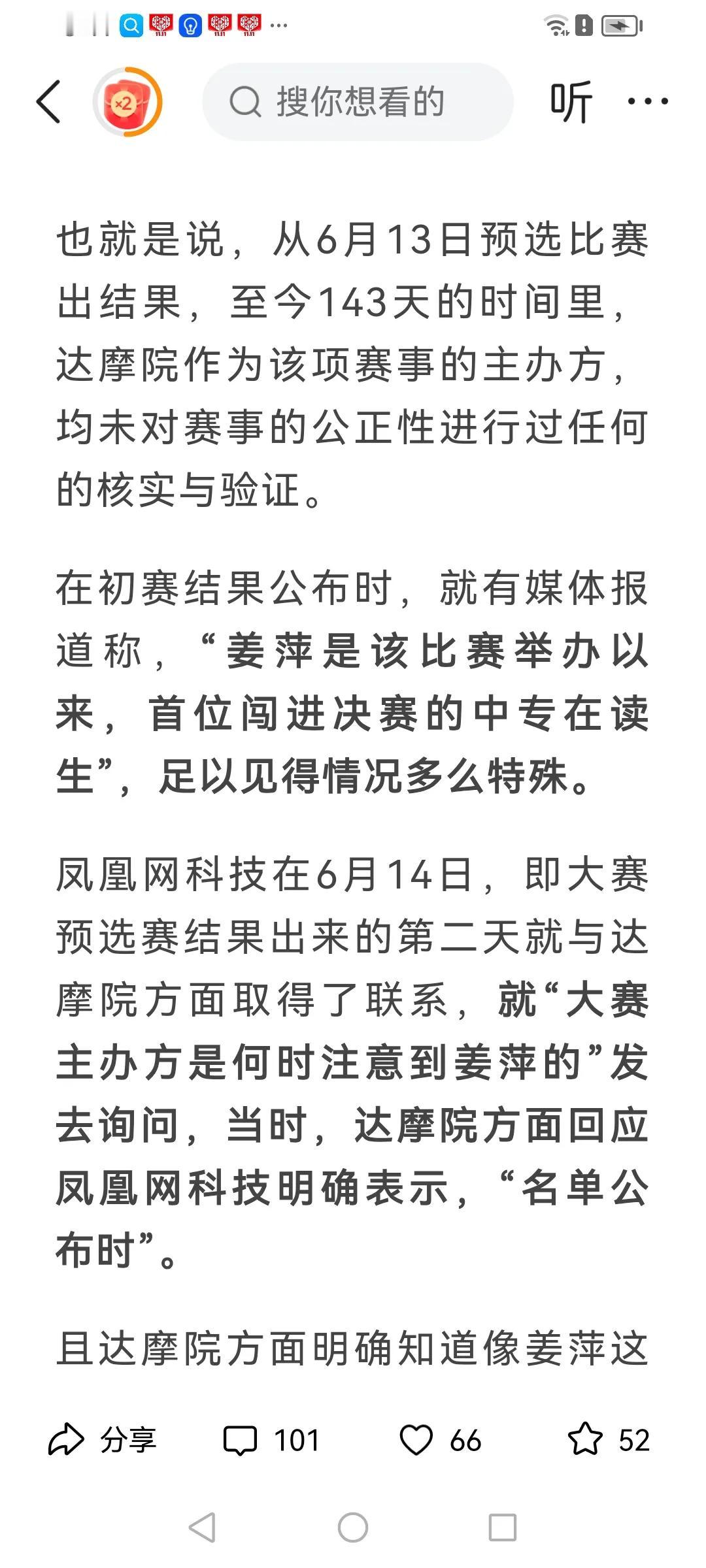 ×2

搜你想看的

听

也就是说，从6月13日预选比赛出结果，至今143天的时间里，达摩院作为该项赛事的主办方，均未对赛事的公正性进行过任何的核实与验证。

在初赛结果公布时，就有媒体报道称，“姜萍是该比赛举办以来，首位闯进决赛的中专在读生”，足以见得情况多么特殊。

凤凰网科技在6月14日，即大赛预选赛结果出来的第二天就与达摩院方面取得了联系，就“大赛主办方是何时注意到姜萍的”发去询问，当时，达摩院方面回应凤凰网科技明确表示，“名单公布时”。

且达摩院方面明确知道像姜萍这

分享 101 66 52